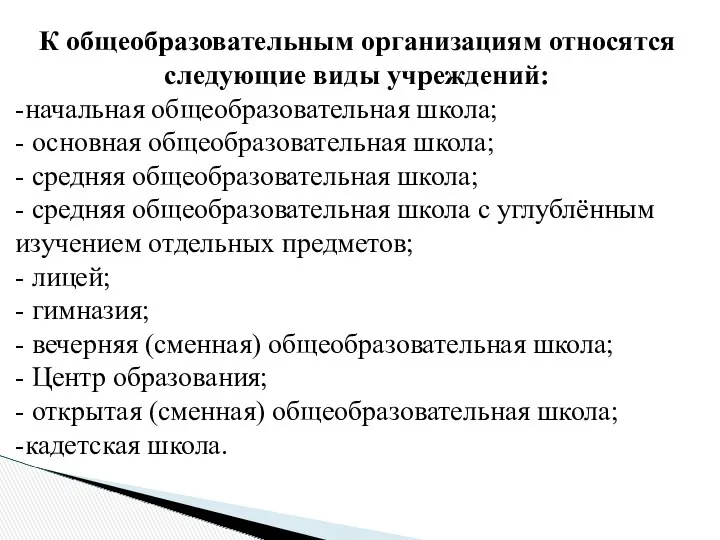 К общеобразовательным организациям относятся следующие виды учреждений:

-начальная общеобразовательная школа;
- основная общеобразовательная школа;
- средняя общеобразовательная школа;
- средняя общеобразовательная школа с углублённым изучением отдельных предметов;
- лицей;
- гимназия;
- вечерняя (сменная) общеобразовательная школа;
- Центр образования;
- открытая (сменная) общеобразовательная школа;
-кадетская школа.